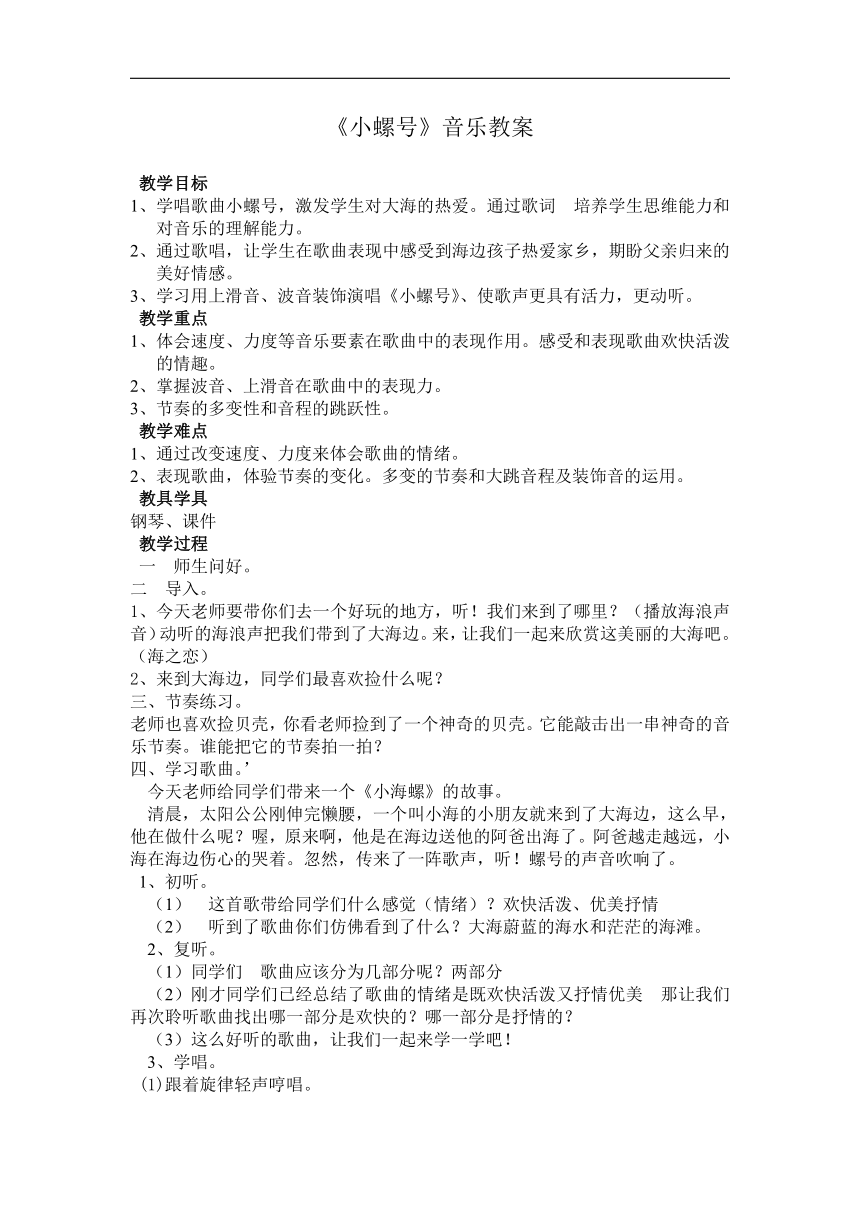 《小螺号》音乐教案

教学目标

1、学唱歌曲小螺号，激发学生对大海的热爱。通过歌词 培养学生思维能力和对音乐的理解能力。

2、通过歌唱，让学生在歌曲表现中感受到海边孩子热爱家乡，期盼父亲归来的美好情感。

3、学习用上滑音、波音装饰演唱《小螺号》、使歌声更具有活力，更动听。

教学重点

1、体会速度、力度等音乐要素在歌曲中的表现作用。感受和表现歌曲欢快活泼的情趣。

2、掌握波音、上滑音在歌曲中的表现力。

3、节奏的多变性和音程的跳跃性。

教学难点

1、通过改变速度、力度来体会歌曲的情绪。

2、表现歌曲，体验节奏的变化。多变的节奏和大跳音程及装饰音的运用。

教具学具

钢琴、课件

教学过程

一 师生问好。

二 导入。

1、今天老师要带你们去一个好玩的地方，听！我们来到了哪里？（播放海浪声音）动听的海浪声把我们带到了大海边。来，让我们一起来欣赏这美丽的大海吧。（海之恋）

2、来到大海边，同学们最喜欢捡什么呢？

三、节奏练习。

老师也喜欢捡贝壳，你看老师捡到了一个神奇的贝壳。它能敲击出一串神奇的音乐节奏。谁能把它的节奏拍一拍？

四、学习歌曲。’

今天老师给同学们带来一个《小海螺》的故事。

清晨，太阳公公刚伸完懒腰，一个叫小海的小朋友就来到了大海边，这么早，他在做什么呢？喔，原来啊，他是在海边送他的阿爸出海了。阿爸越走越远，小海在海边伤心的哭着。忽然，传来了一阵歌声，听！螺号的声音吹响了。

1、初听。

（1） 这首歌带给同学们什么感觉（情绪）？欢快活泼、优美抒情

（2） 听到了歌曲你们仿佛看到了什么？大海蔚蓝的海水和茫茫的海滩。

2、复听。

（1）同学们 歌曲应该分为几部分呢？两部分

（2）刚才同学们已经总结了歌曲的情绪是既欢快活泼又抒情优美 那让我们再次聆听歌曲找出哪一部分是欢快的？哪一部分是抒情的？

（3）这么好听的歌曲，让我们一起来学一学吧！

3、学唱。

⑴跟着旋律轻声哼唱。